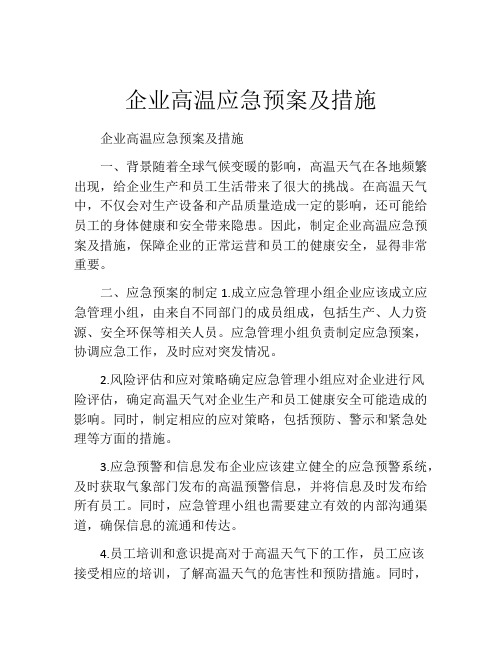 企业高温应急预案及措施

企业高温应急预案及措施

一、背景随着全球气候变暖的影响，高温天气在各地频繁出现，给企业生产和员工生活带来了很大的挑战。在高温天气中，不仅会对生产设备和产品质量造成一定的影响，还可能给员工的身体健康和安全带来隐患。因此，制定企业高温应急预案及措施，保障企业的正常运营和员工的健康安全，显得非常重要。

二、应急预案的制定 1.成立应急管理小组企业应该成立应急管理小组，由来自不同部门的成员组成，包括生产、人力资源、安全环保等相关人员。应急管理小组负责制定应急预案，协调应急工作，及时应对突发情况。

2.风险评估和应对策略确定应急管理小组应对企业进行风险评估，确定高温天气对企业生产和员工健康安全可能造成的影响。同时，制定相应的应对策略，包括预防、警示和紧急处理等方面的措施。

3.应急预警和信息发布企业应该建立健全的应急预警系统，及时获取气象部门发布的高温预警信息，并将信息及时发布给所有员工。同时，应急管理小组也需要建立有效的内部沟通渠道，确保信息的流通和传达。

4.员工培训和意识提高对于高温天气下的工作，员工应该接受相应的培训，了解高温天气的危害性和预防措施。同时，